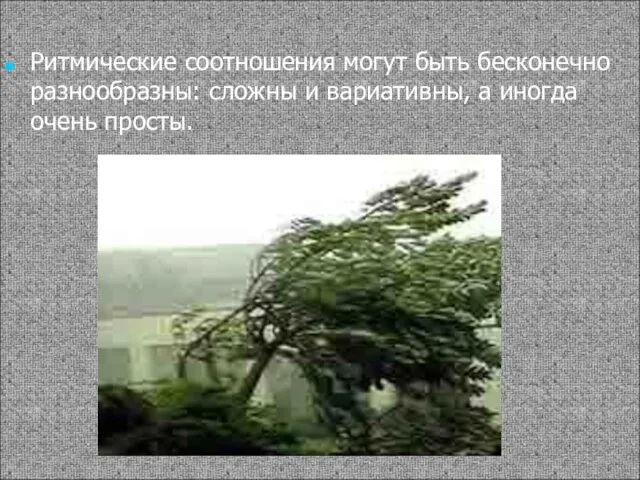 Ритмические соотношения могут быть бесконечно разнообразны: сложны и вариативны, а иногда очень просты.